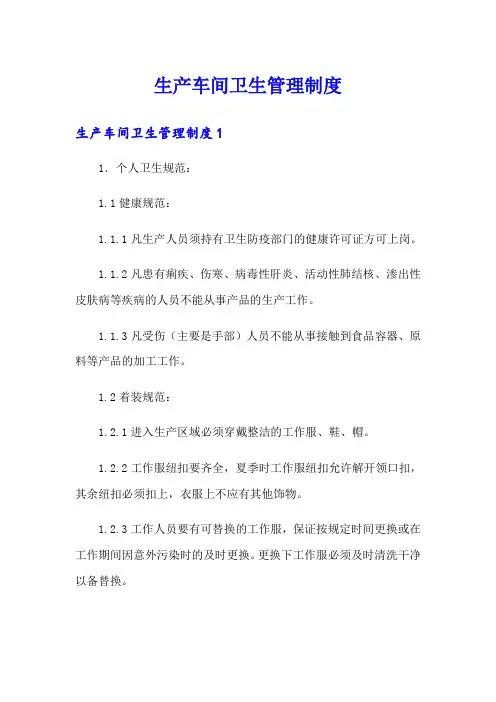 生产车间卫生管理制度

生产车间卫生管理制度1

1. 个人卫生规范：

1.1 健康规范：

1.1.1 凡生产人员须持有卫生防疫部门的健康许可证方可上岗。

1.1.2 凡患有痢疾、伤寒、病毒性肝炎、活动性肺结核、渗出性皮肤病等疾病的人员不能从事产品的生产工作。

1.1.3 凡受伤（主要是手部）人员不能从事接触到食品容器、原料等产品的加工工作。

1.2 着装规范：

1.2.1 进入生产区域必须穿戴整洁的工作服、鞋、帽。

1.2.2 工作服纽扣要齐全，夏季时工作服纽扣允许解开领口扣，其余纽扣必须扣上，衣服上不应有其他饰物。

1.2.3 工作人员要有可替换的工作服，保证按规定时间更换或在工作期间因意外污染时的及时更换。更换下工作服必须及时清洗干净以备替换。